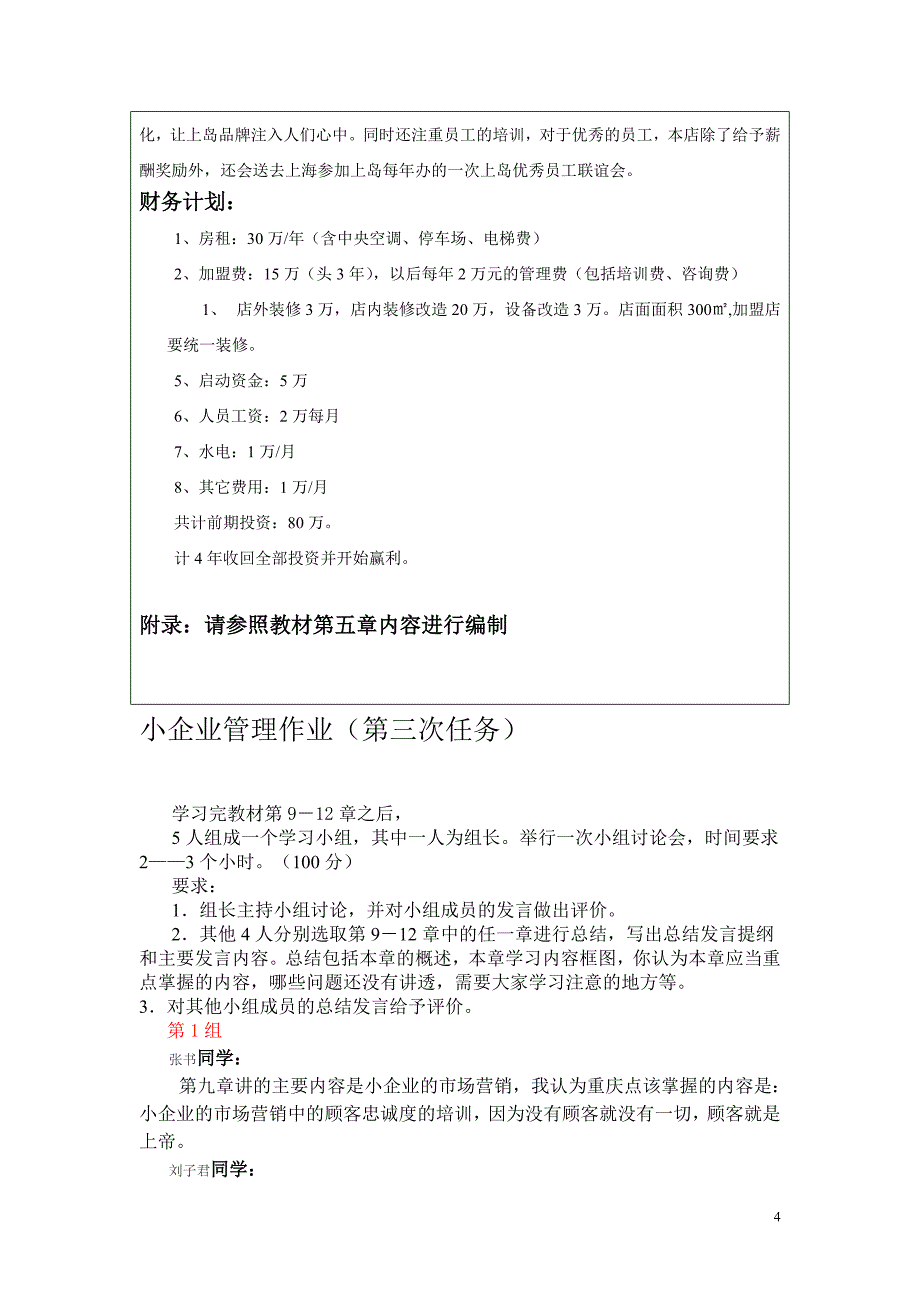 化，让上岛品牌注入人们心中。同时还注重员工的培训，对于优秀的员工，本店除了给予薪酬奖励外，还会送去上海参加上岛每年办的一次上岛优秀员工联谊会。

财务计划：

1、房租：30 万/年（含中央空调、停车场、电梯费）

2、加盟费：15 万（头 3 年），以后每年 2 万元的管理费（包括培训费、咨询费）

1、 店外装修 3 万，店内装修改造 20 万，设备改造 3 万。店面面积 300㎡,加盟店要统一装修。

5、启动资金：5 万

6、人员工资：2 万每月

7、水电：1 万/月

8、其它费用：1 万/月

共计前期投资：80 万。

计 4 年收回全部投资并开始赢利。

附录：请参照教材第五章内容进行编制

小企业管理作业（第三次任务）

学习完教材第 9－12 章之后，

5 人组成一个学习小组，其中一人为组长。举行一次小组讨论会，时间要求 2——3 个小时。（100 分）

要求：

1．组长主持小组讨论，并对小组成员的发言做出评价。

2．其他 4 人分别选取第 9－12 章中的任一章进行总结，写出总结发言提纲和主要发言内容。总结包括本章的概述，本章学习内容框图，你认为本章应当重点掌握的内容，哪些问题还没有讲透，需要大家学习注意的地方等。

3．对其他小组成员的总结发言给予评价。

第 1 组

张书同学：

第九章讲的主要内容是小企业的市场营销，我认为重庆点该掌握的内容是：小企业的市场营销中的顾客忠诚度的培训，因为没有顾客就没有一切，顾客就是上帝。

刘子君同学：

4